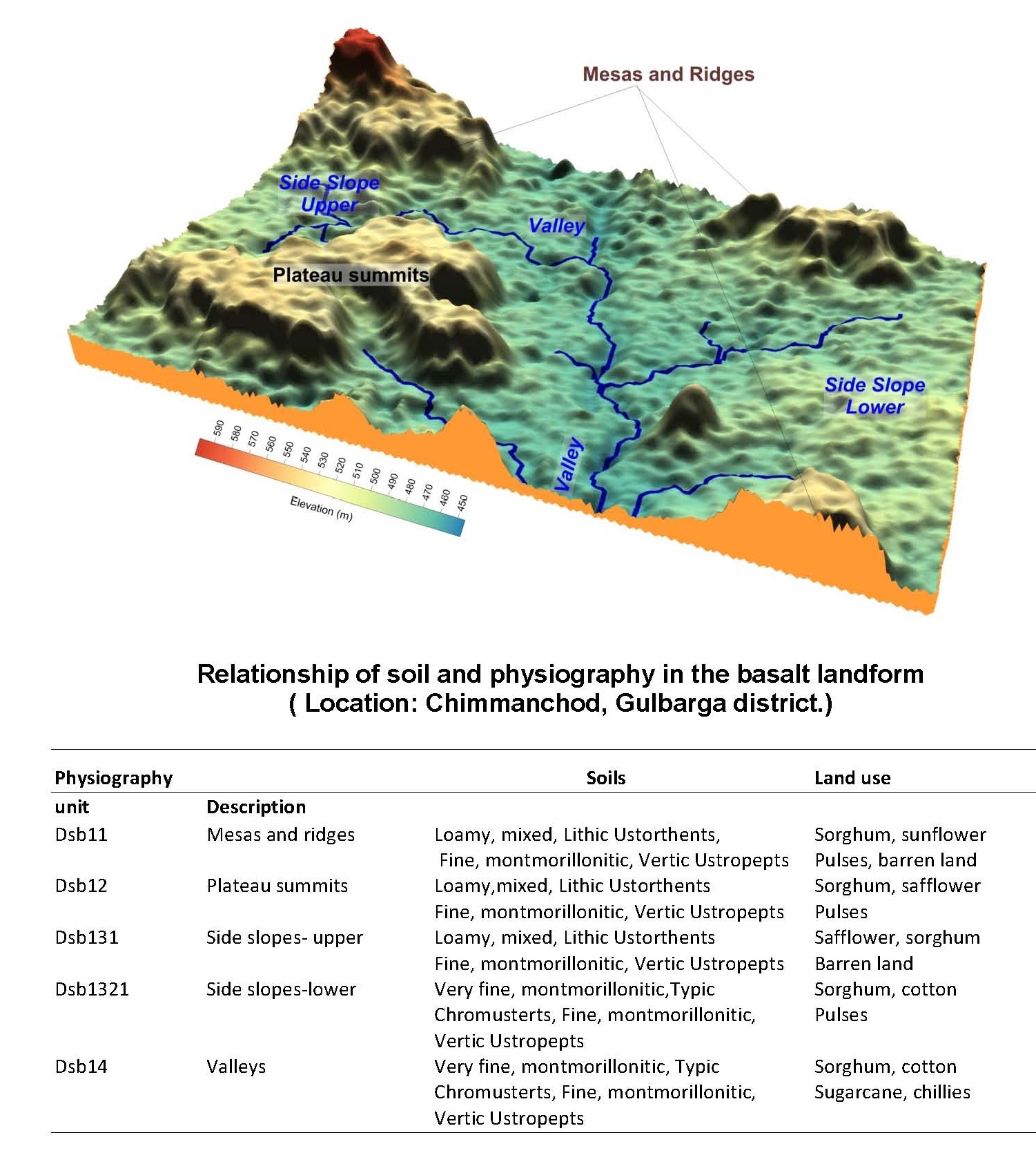 Mesas and Ridges

Side Slope Upper

Valley

Plateau summits

Side Slope Lower

Valley

590 580 570 560 550 540 530 520 510 500 490 480 470 460 450

Elevation (m)

Relationship of soil and physiography in the basalt landform
( Location: Chimmanchod, Gulbarga district.)

| Physiography unit | Description | Soils | Land use |
|---|---|---|---|
| Dsb11 | Mesas and ridges | Loamy, mixed, Lithic Ustorthents, Fine, montmorillonitic, Vertic Ustropepts | Sorghum, sunflower Pulses, barren land |
| Dsb12 | Plateau summits | Loamy,mixed, Lithic Ustorthents Fine, montmorillonitic, Vertic Ustropepts | Sorghum, safflower Pulses |
| Dsb131 | Side slopes- upper | Loamy, mixed, Lithic Ustorthents Fine, montmorillonitic, Vertic Ustropepts | Safflower, sorghum Barren land |
| Dsb1321 | Side slopes-lower | Very fine, montmorillonitic,Typic Chromusterts, Fine, montmorillonitic, Vertic Ustropepts | Sorghum, cotton Pulses |
| Dsb14 | Valleys | Very fine, montmorillonitic, Typic Chromusterts, Fine, montmorillonitic, Vertic Ustropepts | Sorghum, cotton Sugarcane, chillies |